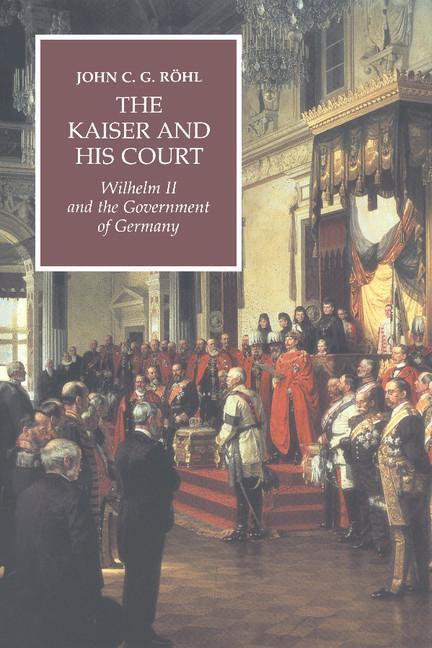 JOHN C. G. RÖHL

THE KAISER AND HIS COURT

Wilhelm II and the Government of Germany